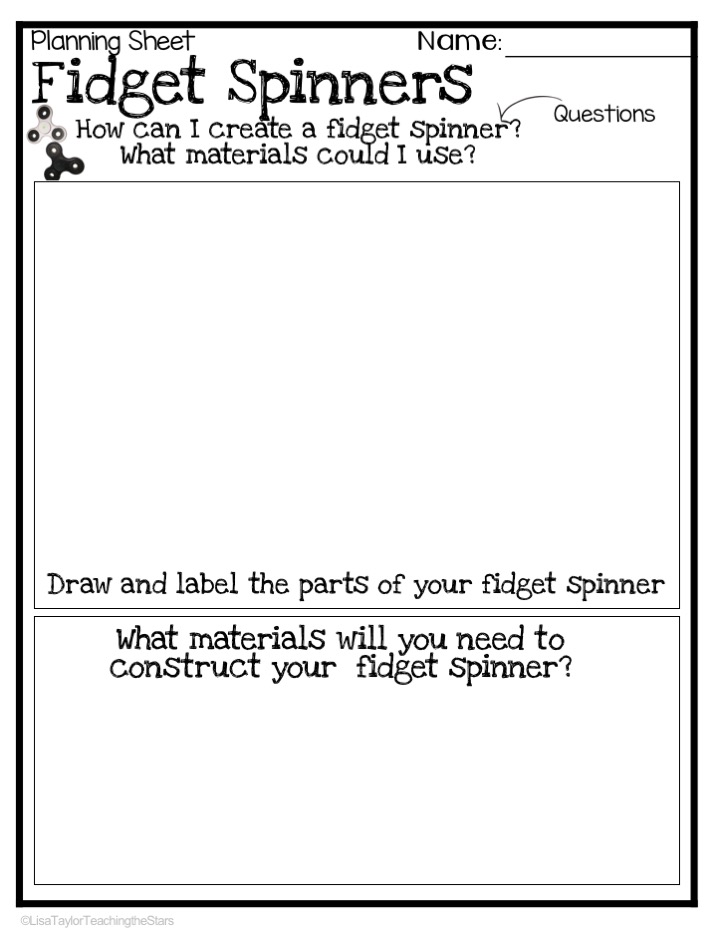 Planning Sheet Name: ____

Fidget Spinners

How can I create a fidget spinner?
What materials could I use?

Questions

Draw and label the parts of your fidget spinner

What materials will you need to construct your fidget spinner?

©LisaTaylorTeachingtheStars